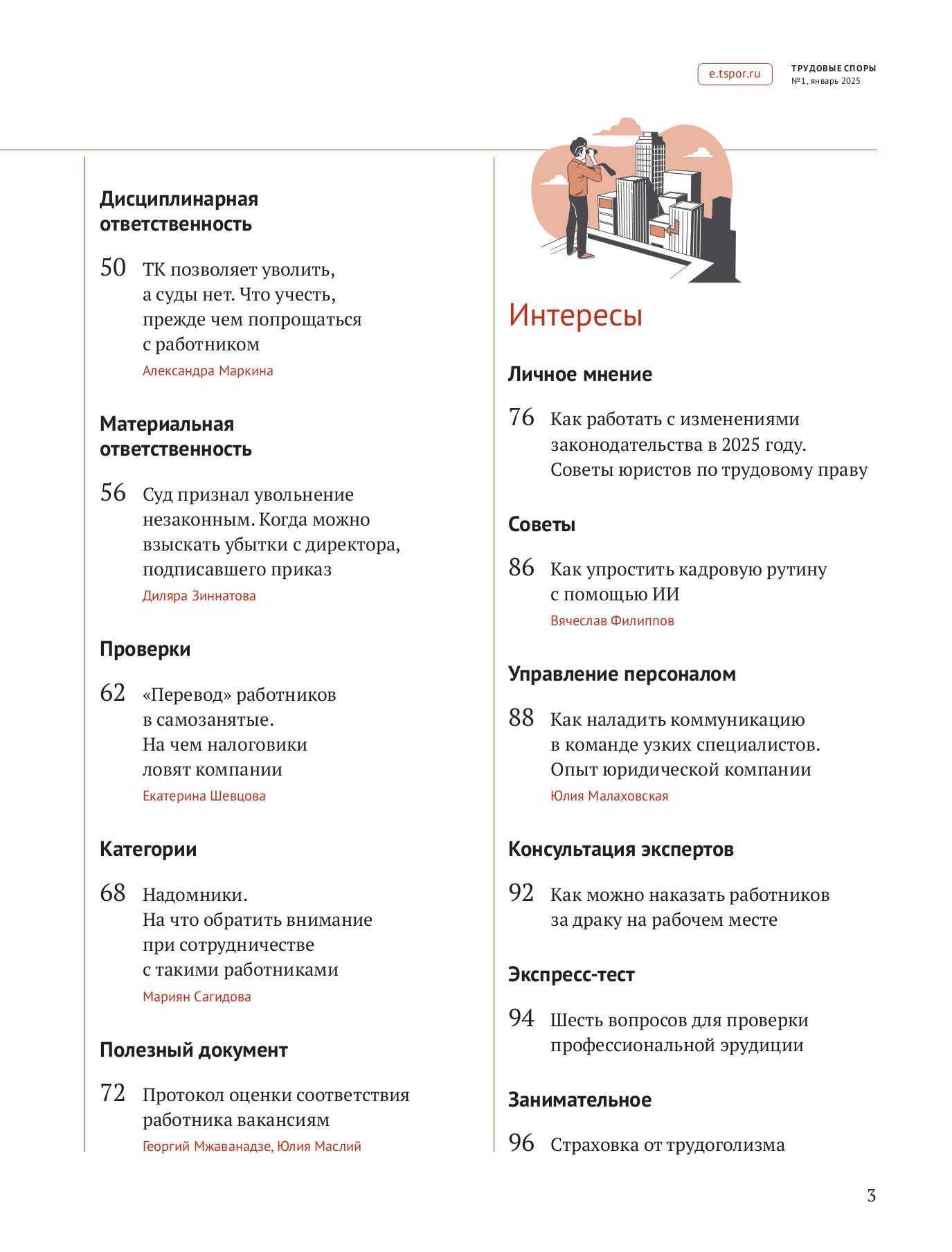 e.tspor.ru

ТРУДОВЫЕ СПОРЫ
№1, январь 2025

Дисциплинарная ответственность

50 ТК позволяет уволить, а суды нет. Что учесть, прежде чем попрощаться с работником
Александра Маркина

Материальная ответственность

56 Суд признал увольнение незаконным. Когда можно взыскать убытки с директора, подписавшего приказ
Диляра Зиннатова

Проверки

62 «Перевод» работников в самозанятые. На чем налоговики ловят компании
Екатерина Шевцова

Категории

68 Надомники. На что обратить внимание при сотрудничестве с такими работниками
Мариян Сагидова

Полезный документ

72 Протокол оценки соответствия работника вакансиям
Георгий Мжаванадзе, Юлия Маслий

Интересы

Личное мнение

76 Как работать с изменениями законодательства в 2025 году. Советы юристов по трудовому праву

Советы

86 Как упростить кадровую рутину с помощью ИИ
Вячеслав Филиппов

Управление персоналом

88 Как наладить коммуникацию в команде узких специалистов. Опыт юридической компании
Юлия Малаховская

Консультация экспертов

92 Как можно наказать работников за драку на рабочем месте

Экспресс-тест

94 Шесть вопросов для проверки профессиональной эрудиции

Занимательное

96 Страховка от трудоголизма

3